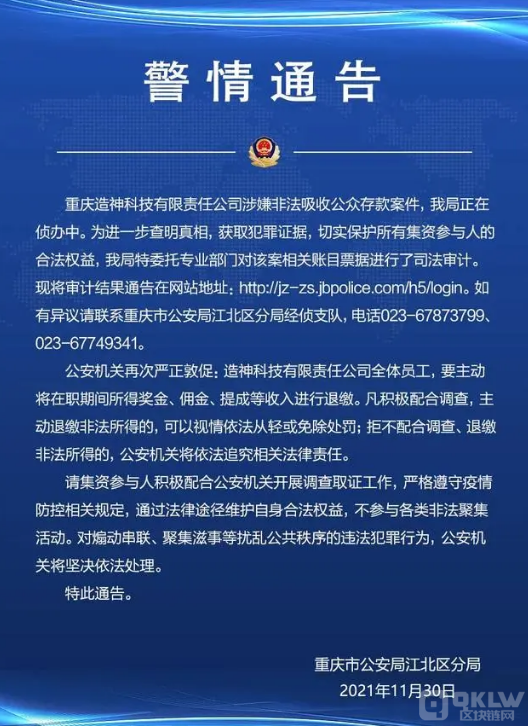 警情通告

重庆造神科技有限责任公司涉嫌非法吸收公众存款案件，我局正在侦办中。为进一步查明真相，获取犯罪证据，切实保护所有集资参与人的合法权益，我局特委托专业部门对该案相关账目票据进行了司法审计。现将审计结果通告在网站地址：http://jz-zs.jbpolice.com/h5/login。如有异议请联系重庆市公安局江北区分局经侦支队，电话023-67873799、023-67749341。

公安机关再次严正敦促：造神科技有限责任公司全体员工，要主动将在职期间所得奖金、佣金、提成等收入进行退缴。凡积极配合调查，主动退缴非法所得的，可以视情依法从轻或免除处罚；拒不配合调查、退缴非法所得的，公安机关将依法追究相关法律责任。

请集资参与人积极配合公安机关开展调查取证工作，严格遵守疫情防控相关规定，通过法律途径维护自身合法权益，不参与各类非法聚集活动。对煽动串联、聚集滋事等扰乱公共秩序的违法犯罪行为，公安机关将坚决依法处理。

特此通告。

重庆市公安局江北区分局
2021年11月30日

QKLW 区块链网